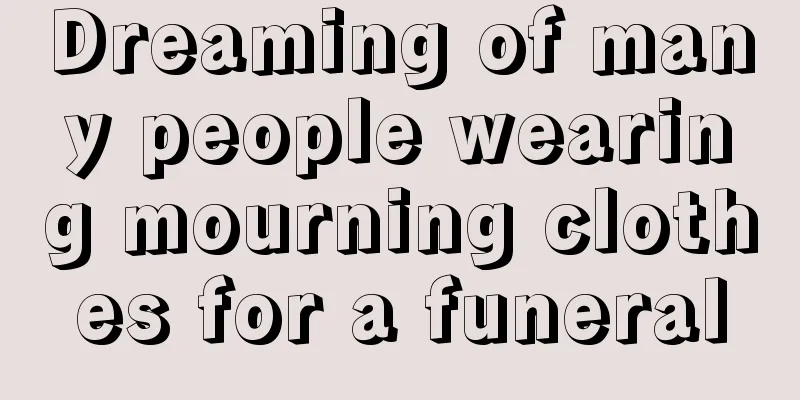 Dreaming of many people wearing mourning clothes for a funeral